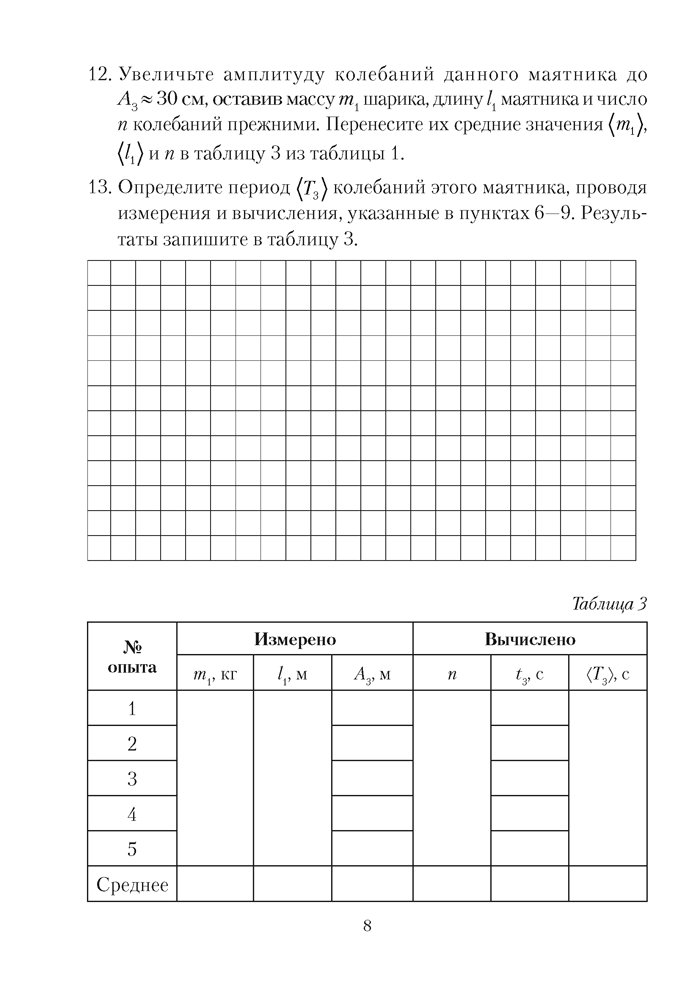 12. Увеличьте амплитуду колебаний данного маятника до $A_3 \approx 30$ см, оставив массу $m_1$ шарика, длину $l_1$ маятника и число $n$ колебаний прежними. Перенесите их средние значения $\langle m_1 \rangle$, $\langle l_1 \rangle$ и $n$ в таблицу 3 из таблицы 1.

13. Определите период $\langle T_3 \rangle$ колебаний этого маятника, проводя измерения и вычисления, указанные в пунктах 6—9. Результаты запишите в таблицу 3.

Таблица 3

| № опыта | Измерено | | | Вычислено | | |
|---|---|---|---|---|---|---|
| | $m_1$, кг | $l_1$, м | $A_3$, м | $n$ | $t_3$, с | $\langle T_3 \rangle$, с |
| 1 | | | | | | |
| 2 | | | | | | |
| 3 | | | | | | |
| 4 | | | | | | |
| 5 | | | | | | |
| Среднее | | | | | | |

8